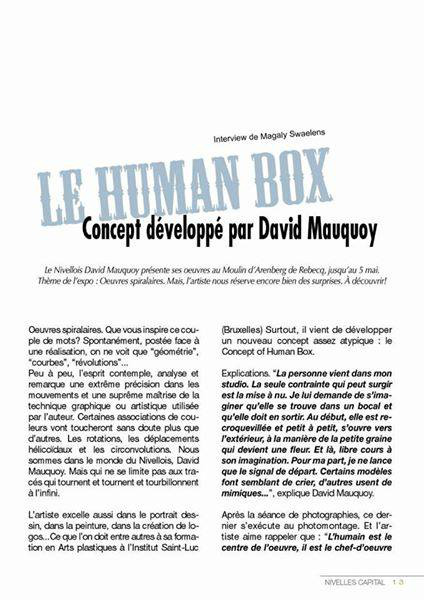 Interview de Magaly Swaelens

LE HUMAN BOX

Concept développé par David Mauquoy

Le Nivellois David Mauquoy présente ses oeuvres au Moulin d'Arenberg de Rebecq, jusqu'au 5 mai. Thème de l'expo : Oeuvres spiralaires. Mais, l'artiste nous réserve encore bien des surprises. À découvrir!

Oeuvres spiralaires. Que vous inspire ce couple de mots? Spontanément, postée face à une réalisation, on ne voit que "géométrie", "courbes", "révolutions"...
Peu à peu, l'esprit contemple, analyse et remarque une extrême précision dans les mouvements et une suprême maîtrise de la technique graphique ou artistique utilisée par l'auteur. Certaines associations de couleurs vont toucheront sans doute plus que d'autres. Les rotations, les déplacements hélicoïdaux et les circonvolutions. Nous sommes dans le monde du Nivellois, David Mauquoy. Mais qui ne se limite pas aux tracés qui tournent et tournent et tourbillonnent à l'infini.

L'artiste excelle aussi dans le portrait dessin, dans la peinture, dans la création de logos...Ce que l'on doit entre autres à sa formation en Arts plastiques à l'Institut Saint-Luc (Bruxelles) Surtout, il vient de développer un nouveau concept assez atypique : le Concept of Human Box.

Explications. "La personne vient dans mon studio. La seule contrainte qui peut surgir est la mise à nu. Je lui demande de s'imaginer qu'elle se trouve dans un bocal et qu'elle doit en sortir. Au début, elle est recroquevillée et petit à petit, s'ouvre vers l'extérieur, à la manière de la petite graine qui devient une fleur. Et là, libre cours à son imagination. Pour ma part, je ne lance que le signal de départ. Certains modèles font semblant de crier, d'autres usent de mimiques...", explique David Mauquoy.

Après la séance de photographies, ce dernier s'exécute au photomontage. Et l'artiste aime rappeler que : "L'humain est le centre de l'oeuvre, il est le chef-d'oeuvre

NIVELLES CAPITAL 1 3